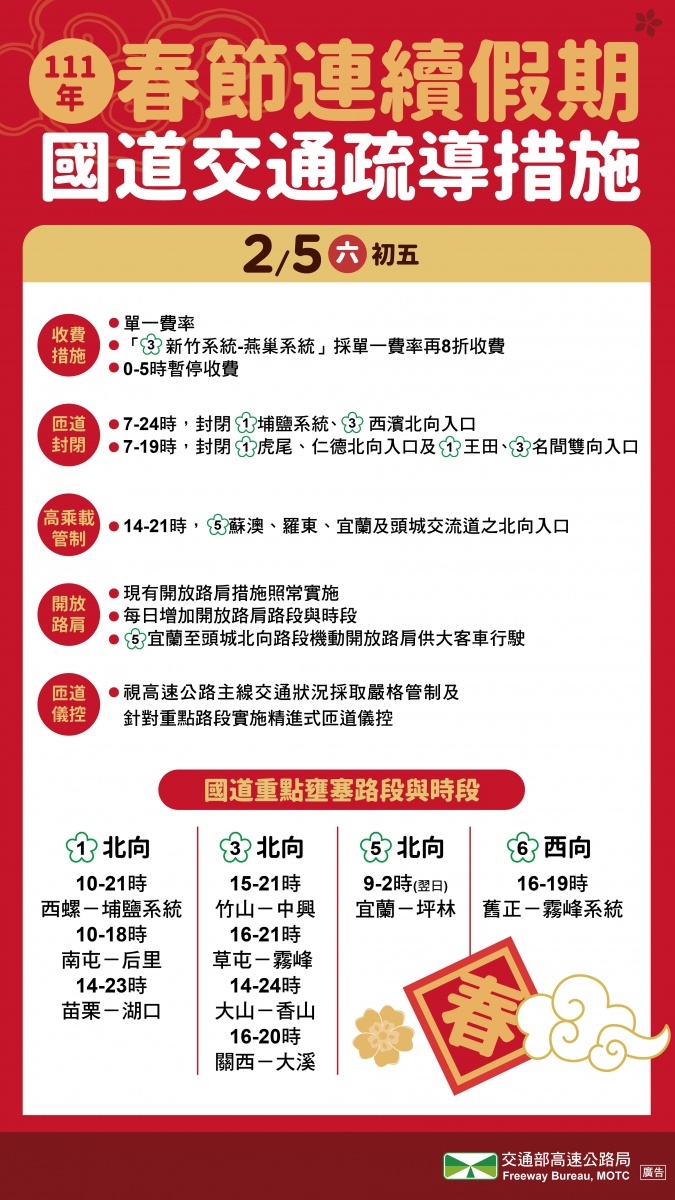 111年 春節連續假期

國道交通疏導措施

2/5 六 初五

收費措施
● 單一費率
● 「3 新竹系統-燕巢系統」採單一費率再8折收費
● 0-5時暫停收費

匝道封閉
● 7-24時，封閉 1 埔鹽系統、3 西濱北向入口
● 7-19時，封閉 1 虎尾、仁德北向入口及 1 王田、3 名間雙向入口

高乘載管制
● 14-21時，5 蘇澳、羅東、宜蘭及頭城交流道之北向入口

開放路肩
● 現有開放路肩措施照常實施
● 每日增加開放路肩路段與時段
● 5 宜蘭至頭城北向路段機動開放路肩供大客車行駛

匝道儀控
● 視高速公路主線交通狀況採取嚴格管制及針對重點路段實施精進式匝道儀控

國道重點壅塞路段與時段

1 北向
10-21時
西螺－埔鹽系統
10-18時
南屯－后里
14-23時
苗栗－湖口

3 北向
15-21時
竹山－中興
16-21時
草屯－霧峰
14-24時
大山－香山
16-20時
關西－大溪

5 北向
9-2時(翌日)
宜蘭－坪林

6 西向
16-19時
舊正－霧峰系統

春

交通部高速公路局
Freeway Bureau, MOTC
廣告